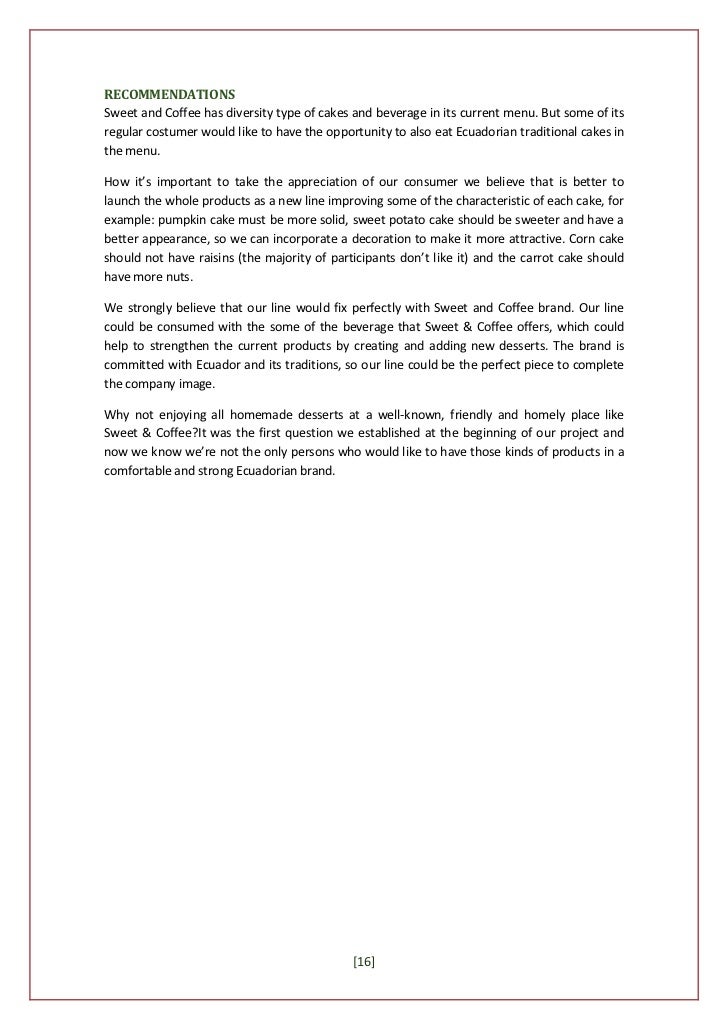 RECOMMENDATIONS
Sweet and Coffee has diversity type of cakes and beverage in its current menu. But some of its regular costumer would like to have the opportunity to also eat Ecuadorian traditional cakes in the menu.

How it's important to take the appreciation of our consumer we believe that is better to launch the whole products as a new line improving some of the characteristic of each cake, for example: pumpkin cake must be more solid, sweet potato cake should be sweeter and have a better appearance, so we can incorporate a decoration to make it more attractive. Corn cake should not have raisins (the majority of participants don't like it) and the carrot cake should have more nuts.

We strongly believe that our line would fix perfectly with Sweet and Coffee brand. Our line could be consumed with the some of the beverage that Sweet & Coffee offers, which could help to strengthen the current products by creating and adding new desserts. The brand is committed with Ecuador and its traditions, so our line could be the perfect piece to complete the company image.

Why not enjoying all homemade desserts at a well-known, friendly and homely place like Sweet & Coffee?It was the first question we established at the beginning of our project and now we know we're not the only persons who would like to have those kinds of products in a comfortable and strong Ecuadorian brand.

[16]